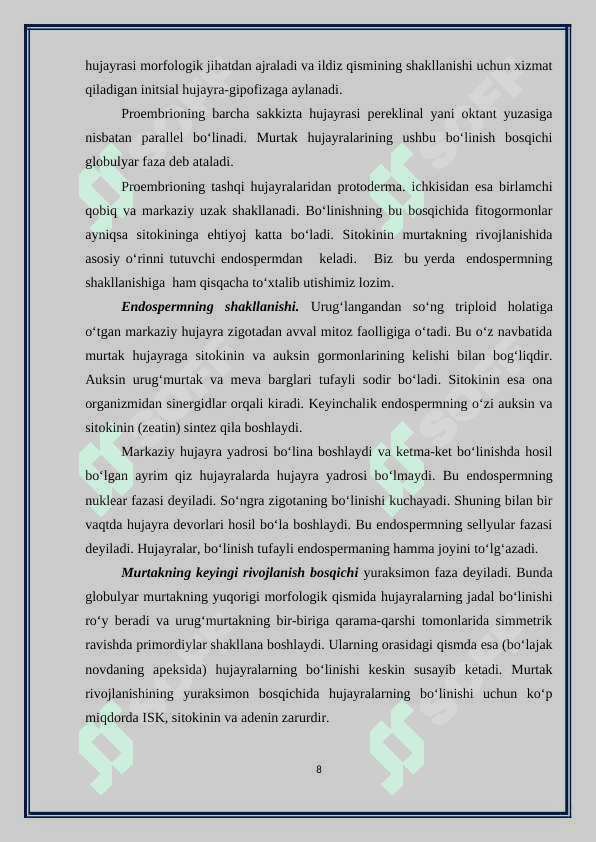 hujayrasi morfologik jihatdan ajraladi va ildiz qismining shakllanishi uchun xizmat qiladigan initsial hujayra-gipofizaga aylanadi.

Proembrioning barcha sakkizta hujayrasi pereklinal yani oktant yuzasiga nisbatan parallel bo‘linadi. Murtak hujayralarining ushbu bo‘linish bosqichi globulyar faza deb ataladi.

Proembrioning tashqi hujayralaridan protoderma. ichkisidan esa birlamchi qobiq va markaziy uzak shakllanadi. Bo‘linishning bu bosqichida fitogormonlar ayniqsa sitokininga ehtiyoj katta bo‘ladi. Sitokinin murtakning rivojlanishida asosiy o‘rinni tutuvchi endospermdan keladi. Biz bu yerda endospermning shakllanishiga ham qisqacha to‘xtalib utishimiz lozim.

Endospermning shakllanishi. Urug‘langandan so‘ng triploid holatiga o‘tgan markaziy hujayra zigotadan avval mitoz faolligiga o‘tadi. Bu o‘z navbatida murtak hujayraga sitokinin va auksin gormonlarining kelishi bilan bog‘liqdir. Auksin urug‘murtak va meva barglari tufayli sodir bo‘ladi. Sitokinin esa ona organizmidan sinergidlar orqali kiradi. Keyinchalik endospermning o‘zi auksin va sitokinin (zeatin) sintez qila boshlaydi.

Markaziy hujayra yadrosi bo‘lina boshlaydi va ketma-ket bo‘linishda hosil bo‘lgan ayrim qiz hujayralarda hujayra yadrosi bo‘lmaydi. Bu endospermning nuklear fazasi deyiladi. So‘ngra zigotaning bo‘linishi kuchayadi. Shuning bilan bir vaqtda hujayra devorlari hosil bo‘la boshlaydi. Bu endospermning sellyular fazasi deyiladi. Hujayralar, bo‘linish tufayli endospermaning hamma joyini to‘lg‘azadi.

Murtakning keyingi rivojlanish bosqichi yuraksimon faza deyiladi. Bunda globulyar murtakning yuqorigi morfologik qismida hujayralarning jadal bo‘linishi ro‘y beradi va urug‘murtakning bir-biriga qarama-qarshi tomonlarida simmetrik ravishda primordiylar shakllana boshlaydi. Ularning orasidagi qismda esa (bo‘lajak novdaning apeksida) hujayralarning bo‘linishi keskin susayib ketadi. Murtak rivojlanishining yuraksimon bosqichida hujayralarning bo‘linishi uchun ko‘p miqdorda ISK, sitokinin va adenin zarurdir.

8